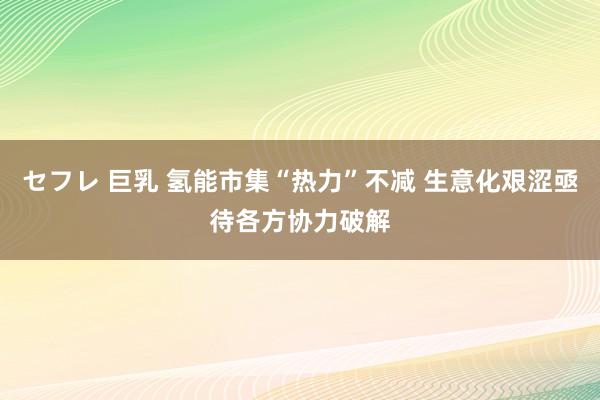 セフレ 巨乳 氢能市集“热力”不减 生意化艰涩亟待各方协力破解